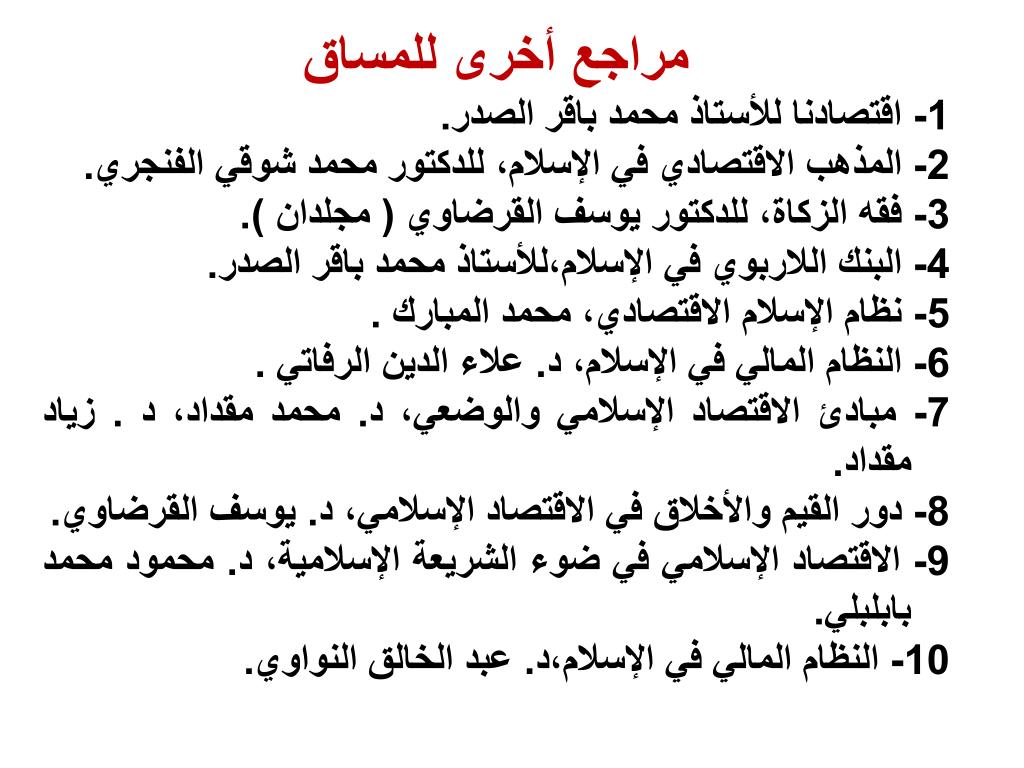 مراجع أخرى للمساق

1- اقتصادنا للأستاذ محمد باقر الصدر.

2- المذهب الاقتصادي في الإسلام، للدكتور محمد شوقي الفنجري.

3- فقه الزكاة، للدكتور يوسف القرضاوي ( مجلدان ).

4- البنك اللاربوي في الإسلام،للأستاذ محمد باقر الصدر.

5- نظام الإسلام الاقتصادي، محمد المبارك .

6- النظام المالي في الإسلام، د. علاء الدين الرفاتي .

7- مبادئ الاقتصاد الإسلامي والوضعي، د. محمد مقداد، د . زياد مقداد.

8- دور القيم والأخلاق في الاقتصاد الإسلامي، د. يوسف القرضاوي.

9- الاقتصاد الإسلامي في ضوء الشريعة الإسلامية، د. محمود محمد بابلبلي.

10- النظام المالي في الإسلام،د. عبد الخالق النواوي.